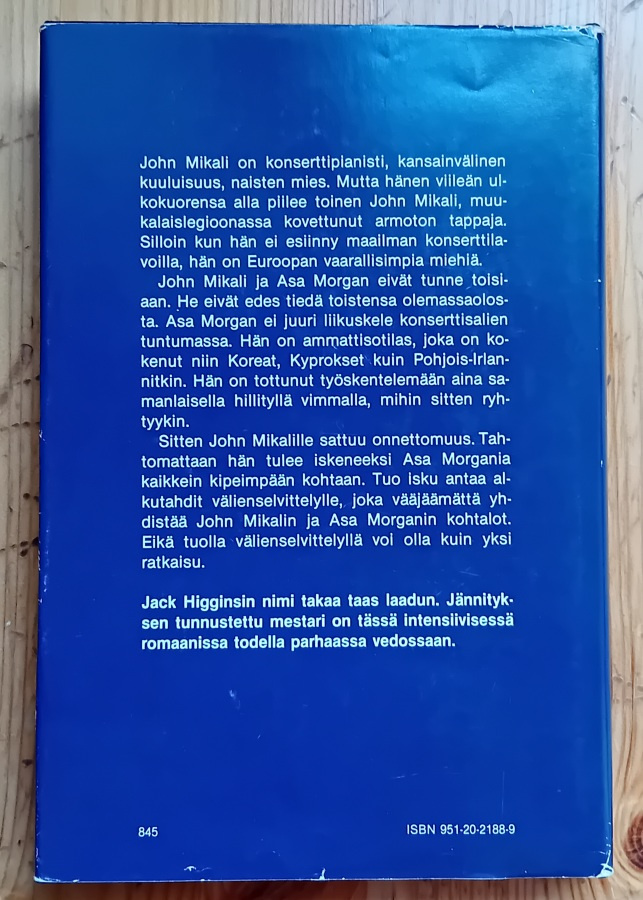 John Mikali on konserttipianisti, kansainvälinen kuuluisuus, naisten mies. Mutta hänen viileän ulkokuorensa alla piilee toinen John Mikali, muukalaislegioonassa kovettunut armoton tappaja. Silloin kun hän ei esiinny maailman konserttilavoilla, hän on Euroopan vaarallisimpia miehiä.

John Mikali ja Asa Morgan eivät tunne toisiaan. He eivät edes tiedä toistensa olemassaolosta. Asa Morgan ei juuri liikuskele konserttisalien tuntumassa. Hän on ammattisotilas, joka on kokenut niin Koreat, Kyprokset kuin Pohjois-Irlannitkin. Hän on tottunut työskentelemään aina samanlaisella hillityllä vimmalla, mihin sitten ryhtyykin.

Sitten John Mikalille sattuu onnettomuus. Tahtomattaan hän tulee iskeneeksi Asa Morgania kaikkein kipeimpään kohtaan. Tuo isku antaa alkutahdit välienselvittelylle, joka vääjäämättä yhdistää John Mikalin ja Asa Morganin kohtalot. Eikä tuolla välienselvittelyllä voi olla kuin yksi ratkaisu.

Jack Higginsin nimi takaa taas laadun. Jännityksen tunnustettu mestari on tässä intensiivisessä romaanissa todella parhaassa vedossaan.

845

ISBN 951-20-2188-9